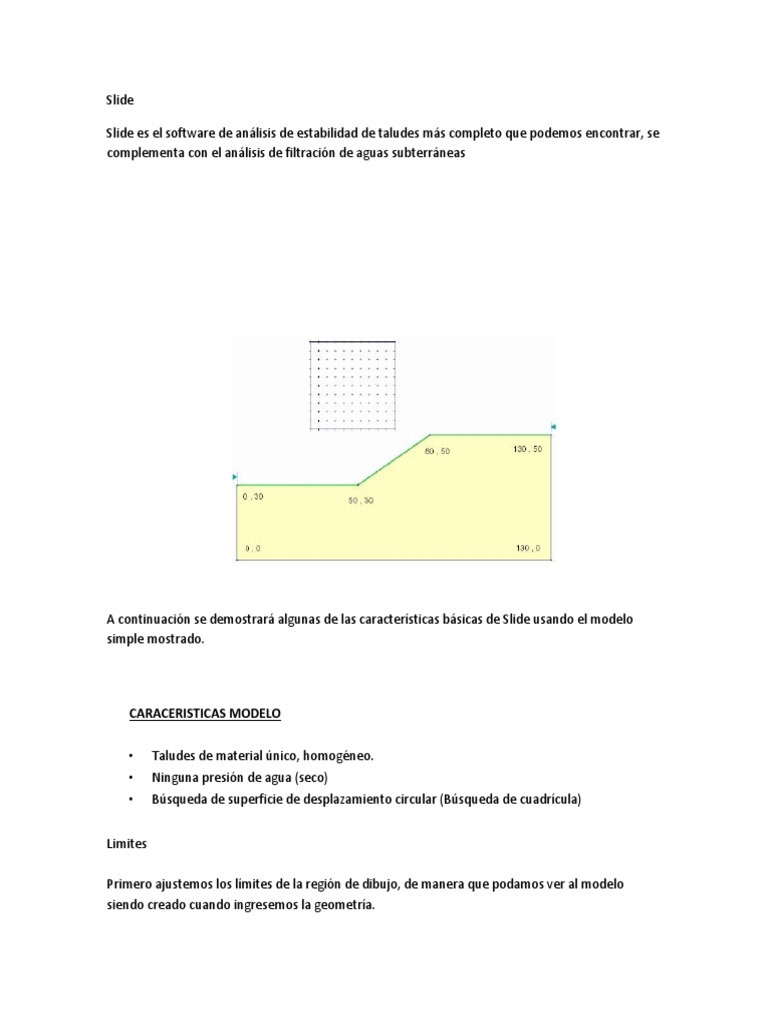 Slide

Slide es el software de análisis de estabilidad de taludes más completo que podemos encontrar, se complementa con el análisis de filtración de aguas subterráneas

80 , 50
130 , 50
0 , 30
50 , 30
0 , 0
130 , 0

A continuación se demostrará algunas de las características básicas de Slide usando el modelo simple mostrado.

CARACERISTICAS MODELO

• Taludes de material único, homogéneo.
• Ninguna presión de agua (seco)
• Búsqueda de superficie de desplazamiento circular (Búsqueda de cuadrícula)

Limites

Primero ajustemos los límites de la región de dibujo, de manera que podamos ver al modelo siendo creado cuando ingresemos la geometría.